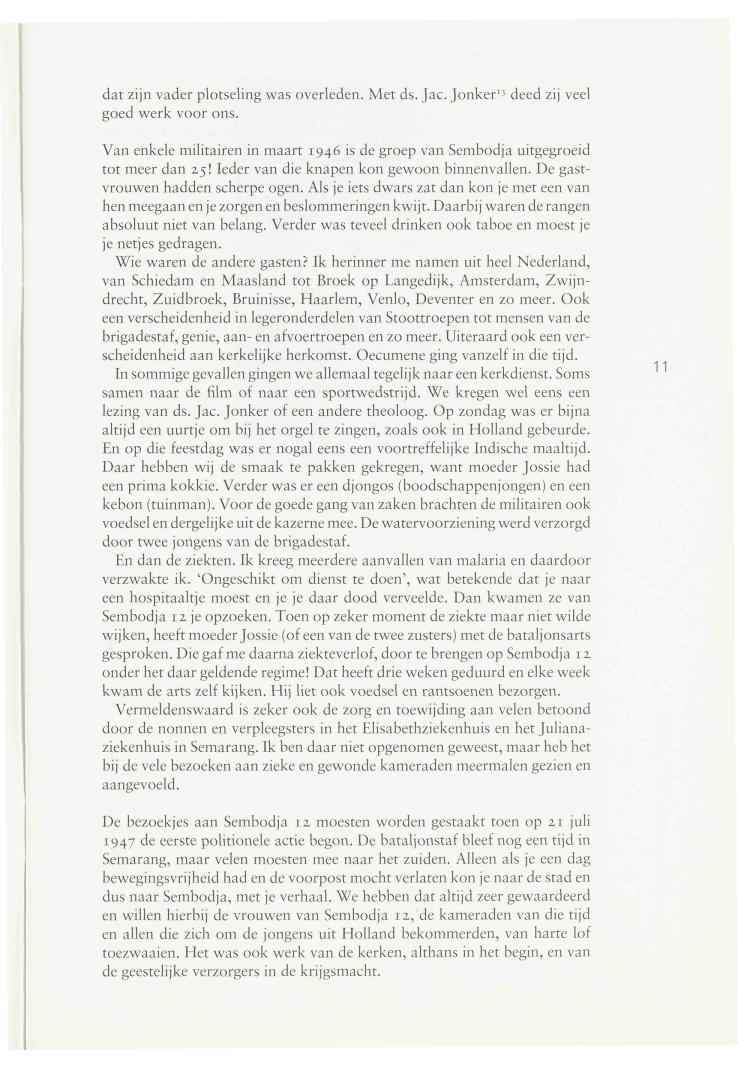 dat zijn vader plotseling was overleden. Met ds. Jac. Jonker$^{13}$ deed zij veel goed werk voor ons.

Van enkele militairen in maart 1946 is de groep van Sembodja uitgegroeid tot meer dan 25! Ieder van die knapen kon gewoon binnenvallen. De gastvrouwen hadden scherpe ogen. Als je iets dwars zat dan kon je met een van hen meegaan en je zorgen en beslommeringen kwijt. Daarbij waren de rangen absoluut niet van belang. Verder was teveel drinken ook taboe en moest je je netjes gedragen.

Wie waren de andere gasten? Ik herinner me namen uit heel Nederland, van Schiedam en Maasland tot Broek op Langedijk, Amsterdam, Zwijndrecht, Zuidbroek, Bruinisse, Haarlem, Venlo, Deventer en zo meer. Ook een verscheidenheid in legeronderdelen van Stoottroepen tot mensen van de brigadestaf, genie, aan- en afvoertroepen en zo meer. Uiteraard ook een verscheidenheid aan kerkelijke herkomst. Oecumene ging vanzelf in die tijd.

In sommige gevallen gingen we allemaal tegelijk naar een kerkdienst. Soms samen naar de film of naar een sportwedstrijd. We kregen wel eens een lezing van ds. Jac. Jonker of een andere theoloog. Op zondag was er bijna altijd een uurtje om bij het orgel te zingen, zoals ook in Holland gebeurde. En op die feestdag was er nogal eens een voortreffelijke Indische maaltijd. Daar hebben wij de smaak te pakken gekregen, want moeder Jossie had een prima kokkie. Verder was er een djongos (boodschappenjongen) en een kebon (tuinman). Voor de goede gang van zaken brachten de militairen ook voedsel en dergelijke uit de kazerne mee. De watervoorziening werd verzorgd door twee jongens van de brigadestaf.

En dan de ziekten. Ik kreeg meerdere aanvallen van malaria en daardoor verzwakte ik. 'Ongeschikt om dienst te doen', wat betekende dat je naar een hospitaaltje moest en je je daar dood verveelde. Dan kwamen ze van Sembodja 12 je opzoeken. Toen op zeker moment de ziekte maar niet wilde wijken, heeft moeder Jossie (of een van de twee zusters) met de bataljonsarts gesproken. Die gaf me daarna ziekteverlof, door te brengen op Sembodja 12 onder het daar geldende regime! Dat heeft drie weken geduurd en elke week kwam de arts zelf kijken. Hij liet ook voedsel en rantsoenen bezorgen.

Vermeldenswaard is zeker ook de zorg en toewijding aan velen betoond door de nonnen en verpleegsters in het Elisabethziekenhuis en het Julianaziekenhuis in Semarang. Ik ben daar niet opgenomen geweest, maar heb het bij de vele bezoeken aan zieke en gewonde kameraden meermalen gezien en aangevoeld.

De bezoekjes aan Sembodja 12 moesten worden gestaakt toen op 21 juli 1947 de eerste politionele actie begon. De bataljonstaf bleef nog een tijd in Semarang, maar velen moesten mee naar het zuiden. Alleen als je een dag bewegingsvrijheid had en de voorpost mocht verlaten kon je naar de stad en dus naar Sembodja, met je verhaal. We hebben dat altijd zeer gewaardeerd en willen hierbij de vrouwen van Sembodja 12, de kameraden van die tijd en allen die zich om de jongens uit Holland bekommerden, van harte lof toezwaaien. Het was ook werk van de kerken, althans in het begin, en van de geestelijke verzorgers in de krijgsmacht.

11